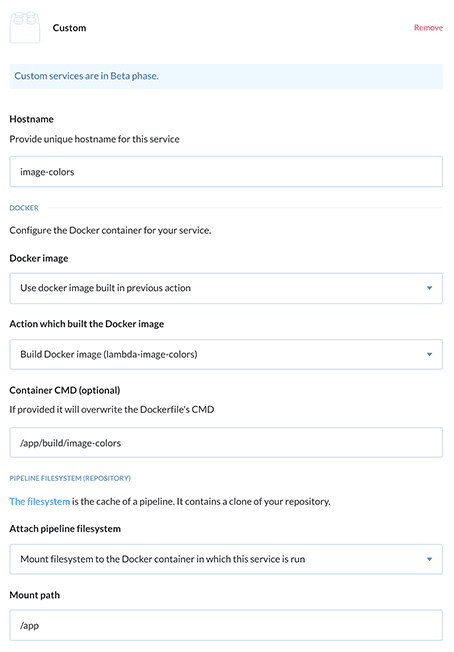 Custom

Remove

Custom services are in Beta phase.

Hostname

Provide unique hostname for this service

image-colors

DOCKER

Configure the Docker container for your service.

Docker image

Use docker image built in previous action

Action which built the Docker image

Build Docker image (lambda-image-colors)

Container CMD (optional)

If provided it will overwrite the Dockerfile's CMD

/app/build/image-colors

PIPELINE FILESYSTEM (REPOSITORY)

The filesystem is the cache of a pipeline. It contains a clone of your repository.

Attach pipeline filesystem

Mount filesystem to the Docker container in which this service is run

Mount path

/app